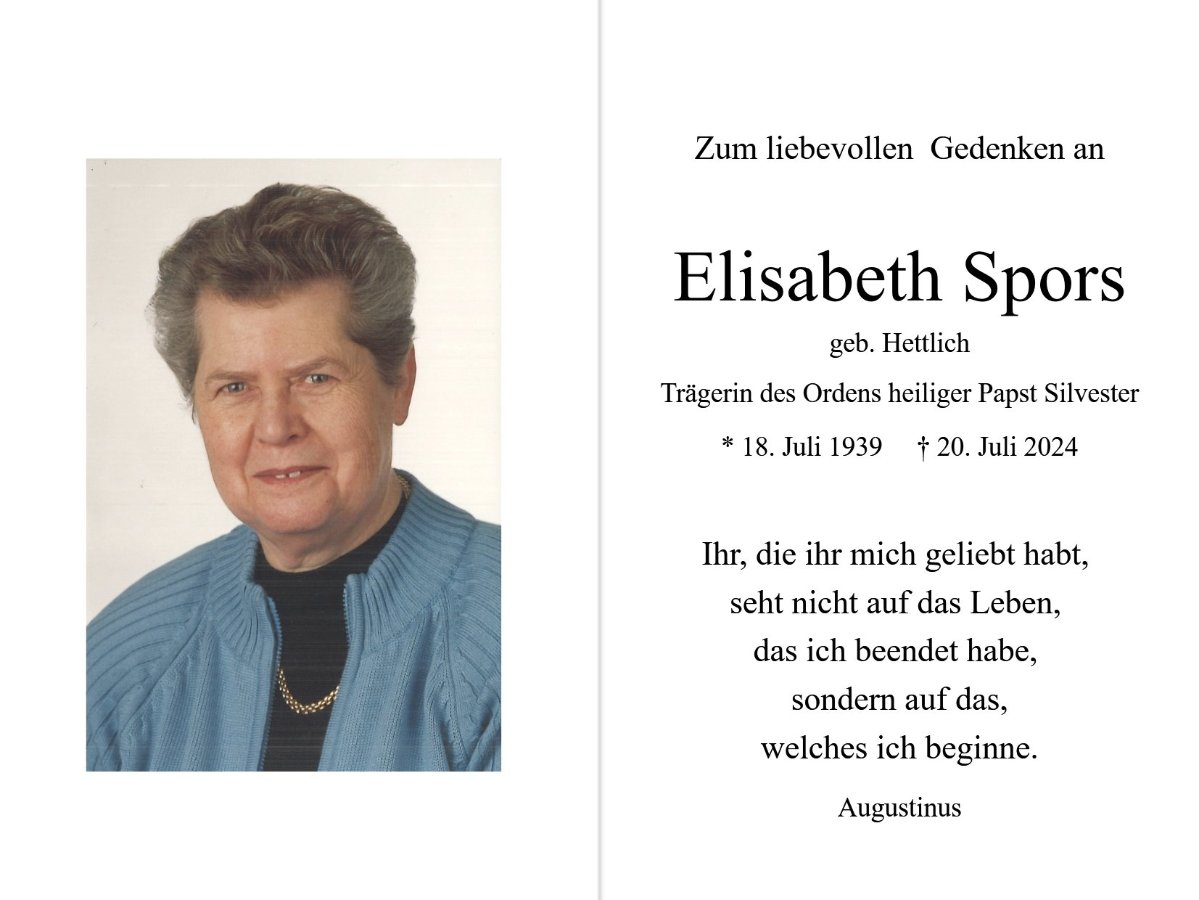 Zum liebevollen Gedenken an

Elisabeth Spors

geb. Hettlich

Trägerin des Ordens heiliger Papst Silvester

* 18. Juli 1939 † 20. Juli 2024

Ihr, die ihr mich geliebt habt,
seht nicht auf das Leben,
das ich beendet habe,
sondern auf das,
welches ich beginne.

Augustinus